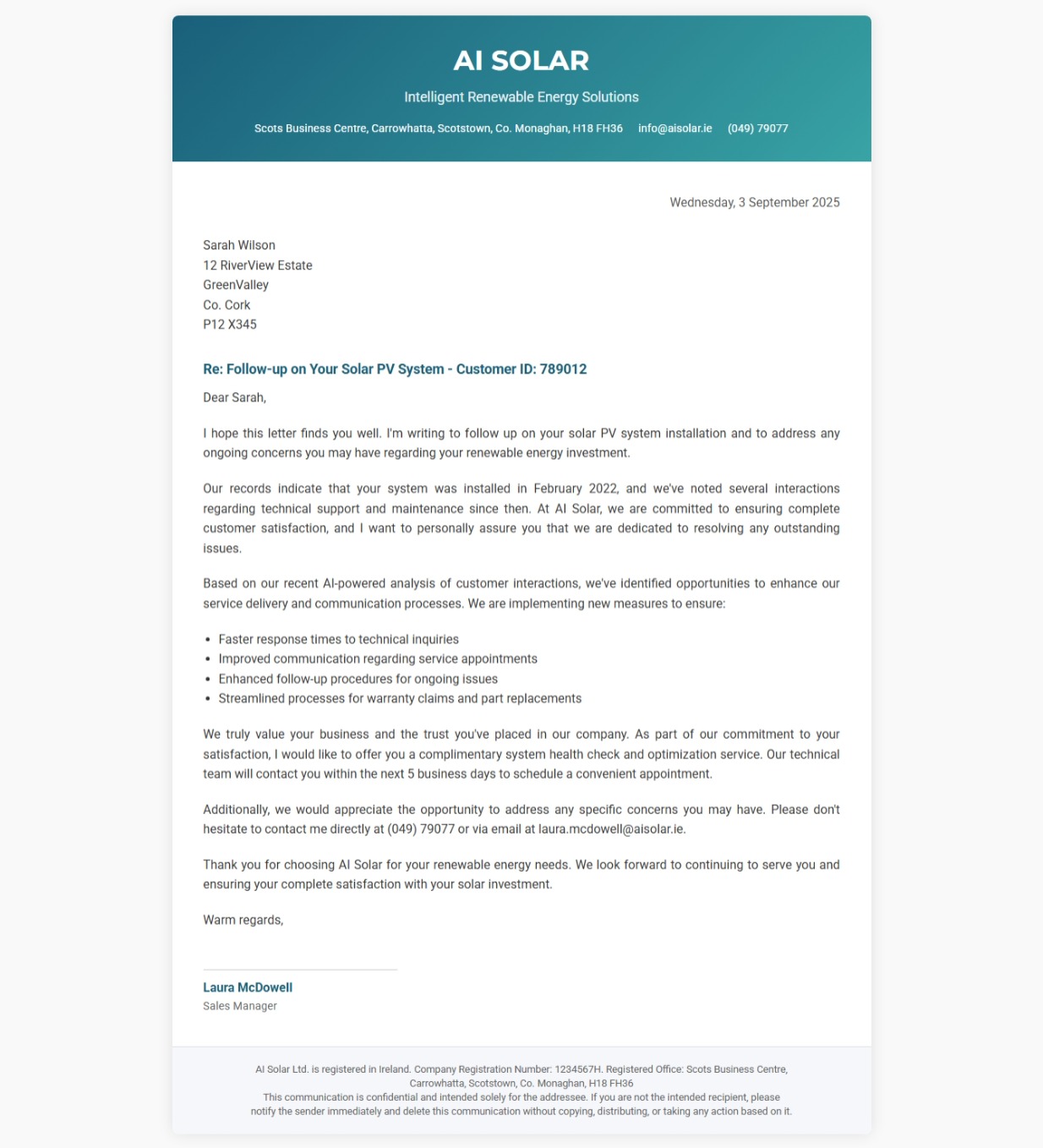 AI SOLAR

Intelligent Renewable Energy Solutions

Scots Business Centre, Carrowhatta, Scotstown, Co. Monaghan, H18 FH36 info@aisolar.ie (049) 79077

Wednesday, 3 September 2025

Sarah Wilson
12 RiverView Estate
GreenValley
Co. Cork
P12 X345

Re: Follow-up on Your Solar PV System - Customer ID: 789012

Dear Sarah,

I hope this letter finds you well. I'm writing to follow up on your solar PV system installation and to address any ongoing concerns you may have regarding your renewable energy investment.

Our records indicate that your system was installed in February 2022, and we've noted several interactions regarding technical support and maintenance since then. At AI Solar, we are committed to ensuring complete customer satisfaction, and I want to personally assure you that we are dedicated to resolving any outstanding issues.

Based on our recent AI-powered analysis of customer interactions, we've identified opportunities to enhance our service delivery and communication processes. We are implementing new measures to ensure:

- Faster response times to technical inquiries
- Improved communication regarding service appointments
- Enhanced follow-up procedures for ongoing issues
- Streamlined processes for warranty claims and part replacements

We truly value your business and the trust you've placed in our company. As part of our commitment to your satisfaction, I would like to offer you a complimentary system health check and optimization service. Our technical team will contact you within the next 5 business days to schedule a convenient appointment.

Additionally, we would appreciate the opportunity to address any specific concerns you may have. Please don't hesitate to contact me directly at (049) 79077 or via email at laura.mcdowell@aisolar.ie.

Thank you for choosing AI Solar for your renewable energy needs. We look forward to continuing to serve you and ensuring your complete satisfaction with your solar investment.

Warm regards,

Laura McDowell
Sales Manager

AI Solar Ltd. is registered in Ireland. Company Registration Number: 1234567H. Registered Office: Scots Business Centre, Carrowhatta, Scotstown, Co. Monaghan, H18 FH36
This communication is confidential and intended solely for the addressee. If you are not the intended recipient, please notify the sender immediately and delete this communication without copying, distributing, or taking any action based on it.